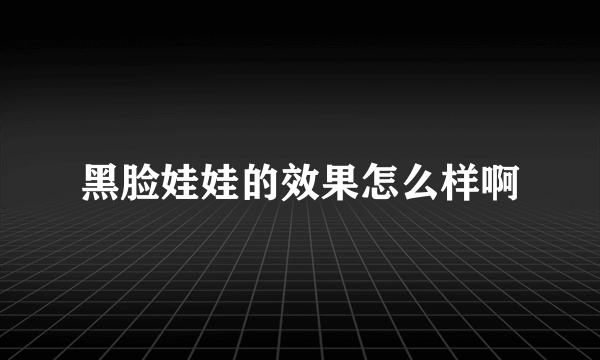 黑脸娃娃的效果怎么样啊